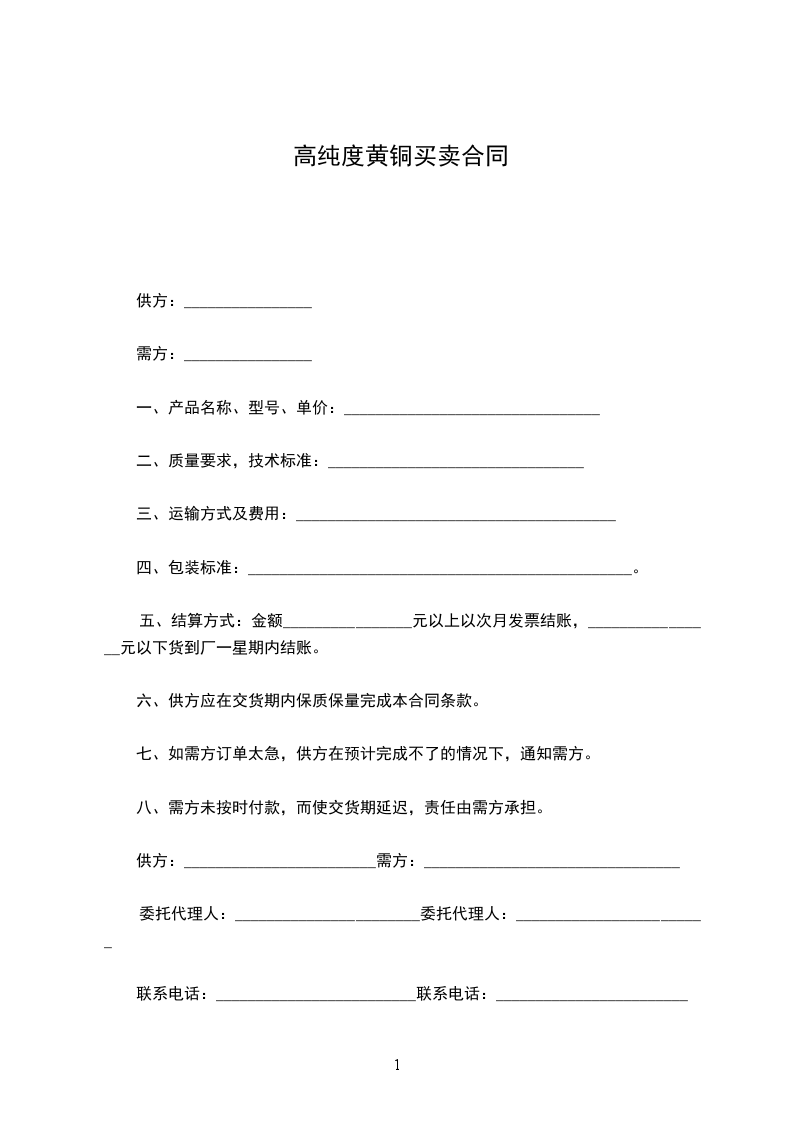 高纯度黄铜买卖合同

供方：________________

需方：________________

一、产品名称、型号、单价：________________________________

二、质量要求，技术标准：________________________________

三、运输方式及费用：________________________________________

四、包装标准：________________________________________________。

五、结算方式：金额________________元以上以次月发票结账，________________元以下货到厂一星期内结账。

六、供方应在交货期内保质保量完成本合同条款。

七、如需方订单太急，供方在预计完成不了的情况下，通知需方。

八、需方未按时付款，而使交货期延迟，责任由需方承担。

供方：________________________需方：________________________________

委托代理人：________________________委托代理人：________________________

联系电话：_________________________联系电话：________________________

1